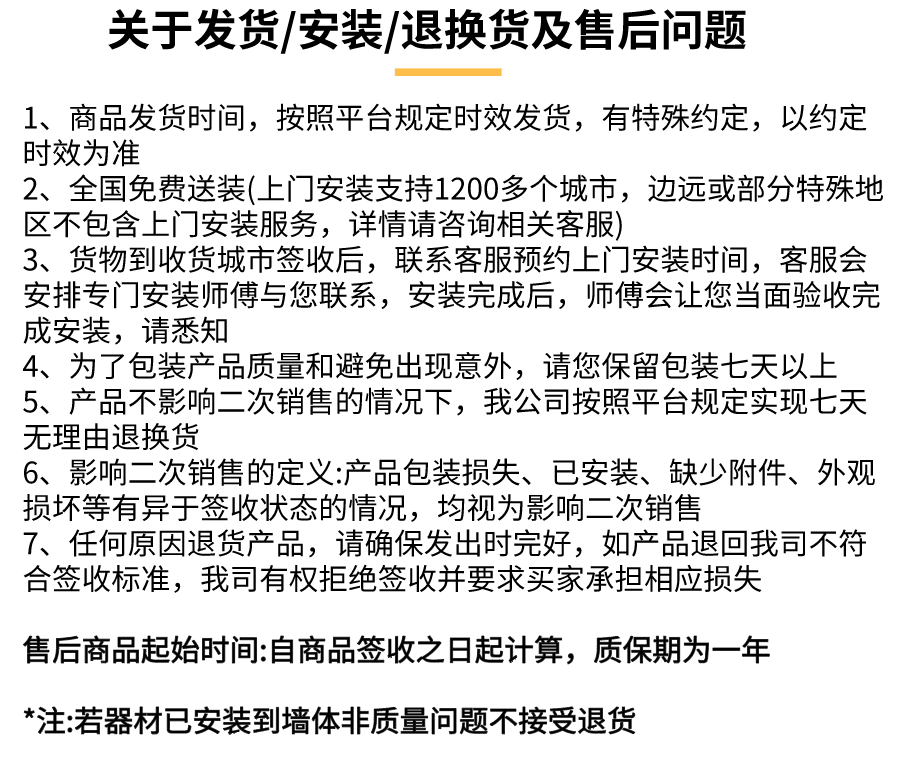 关于发货/安装/退换货及售后问题

1、商品发货时间，按照平台规定时效发货，有特殊约定，以约定时效为准
2、全国免费送装(上门安装支持1200多个城市，边远或部分特殊地区不包含上门安装服务，详情请咨询相关客服)
3、货物到收货城市签收后，联系客服预约上门安装时间，客服会安排专门安装师傅与您联系，安装完成后，师傅会让您当面验收完成安装，请悉知
4、为了包装产品质量和避免出现意外，请您保留包装七天以上
5、产品不影响二次销售的情况下，我公司按照平台规定实现七天无理由退换货
6、影响二次销售的定义:产品包装损失、已安装、缺少附件、外观损坏等有异于签收状态的情况，均视为影响二次销售
7、任何原因退货产品，请确保发出时完好，如产品退回我司不符合签收标准，我司有权拒绝签收并要求买家承担相应损失

售后商品起始时间:自商品签收之日起计算，质保期为一年

*注:若器材已安装到墙体非质量问题不接受退货